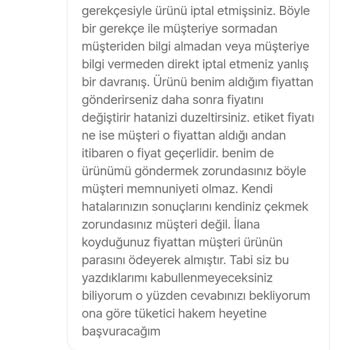 gerekçesiyle ürünü iptal etmişsiniz. Böyle bir gerekçe ile müşteriye sormadan müşteriden bilgi almadan veya müşteriye bilgi vermeden direkt iptal etmeniz yanlış bir davranış. Ürünü benim aldığım fiyattan gönderirseniz daha sonra fiyatını değiştirir hatanizi duzeltirsiniz. etiket fiyatı ne ise müşteri o fiyattan aldığı andan itibaren o fiyat geçerlidir. benim de ürünümü göndermek zorundasınız böyle müşteri memnuniyeti olmaz. Kendi hatalarınızın sonuçlarını kendiniz çekmek zorundasınız müşteri değil. İlana koyduğunuz fiyattan müşteri ürünün parasını ödeyerek almıştır. Tabi siz bu yazdıklarımı kabullenmeyeceksiniz biliyorum o yüzden cevabınızı bekliyorum ona göre tüketici hakem heyetine başvuracağım